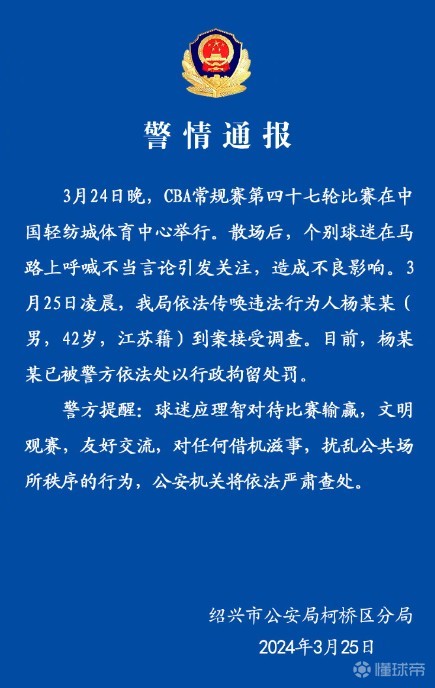 警情通报

3月24日晚，CBA常规赛第四十七轮比赛在中国轻纺城体育中心举行。散场后，个别球迷在马路上呼喊不当言论引发关注，造成不良影响。3月25日凌晨，我局依法传唤违法行为人杨某某（男，42岁，江苏籍）到案接受调查。目前，杨某某已被警方依法处以行政拘留处罚。

警方提醒：球迷应理智对待比赛输赢，文明观赛，友好交流，对任何借机滋事，扰乱公共场所秩序的行为，公安机关将依法严肃查处。

绍兴市公安局柯桥区分局
2024年3月25日

懂球帝